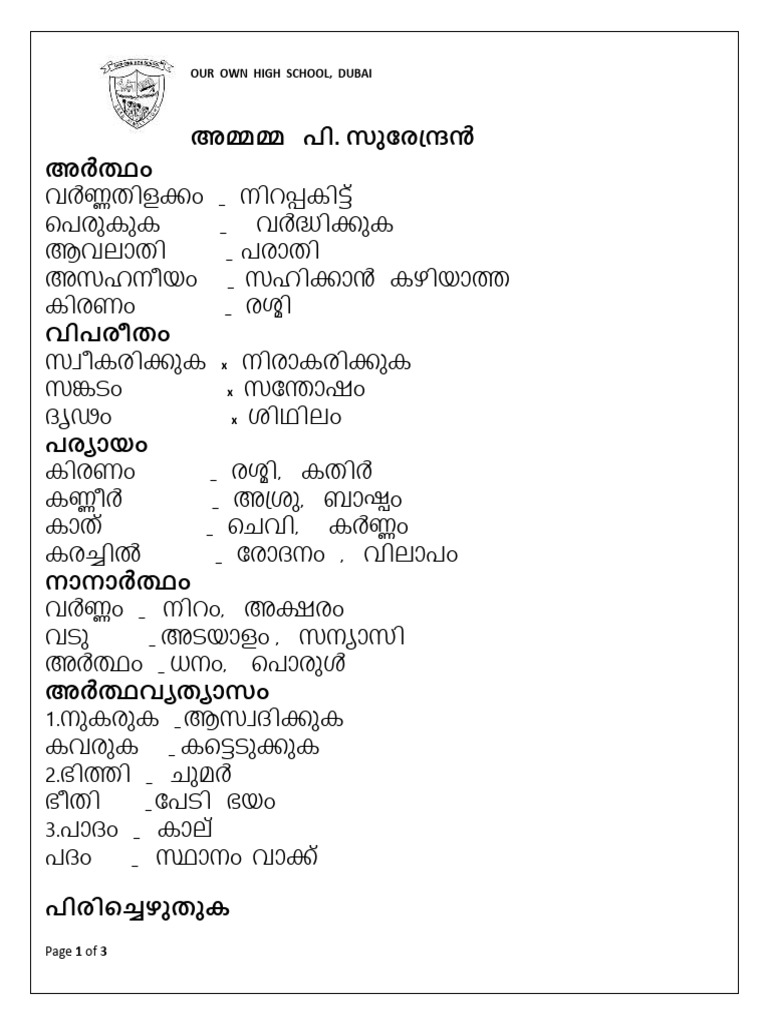 OUR OWN HIGH SCHOOL, DUBAI

അമ്മമ്മ പി. സുരേന്ദ്രൻ

അർത്ഥം

വർണ്ണതിളക്കം _ നിറപ്പകിട്ട്

പെരുകുക _ വർദ്ധിക്കുക

ആവലാതി _ പരാതി

അസഹനീയം _ സഹിക്കാൻ കഴിയാത്ത

കിരണം _ രശ്മി

വിപരീതം

സ്വീകരിക്കുക x നിരാകരിക്കുക

സങ്കടം x സന്തോഷം

ദൃഢം x ശിഥിലം

പര്യായം

കിരണം _ രശ്മി, കതിർ

കണ്ണീർ _ അശ്രു, ബാഷ്പം

കാത് _ ചെവി, കർണ്ണം

കരച്ചിൽ _ രോദനം , വിലാപം

നാനാർത്ഥം

വർണ്ണം _ നിറം, അക്ഷരം

വടു _അടയാളം , സന്യാസി

അർത്ഥം _ധനം, പൊരുൾ

അർത്ഥവ്യത്യാസം

1.നുകരുക _ആസ്വദിക്കുക

കവരുക _കട്ടെടുക്കുക

2.ഭിത്തി _ ചുമർ

ഭീതി _പേടി ഭയം

3.പാദം _ കാല്

പദം _ സ്ഥാനം വാക്ക്

പിരിച്ചെഴുതുക

Page 1 of 3